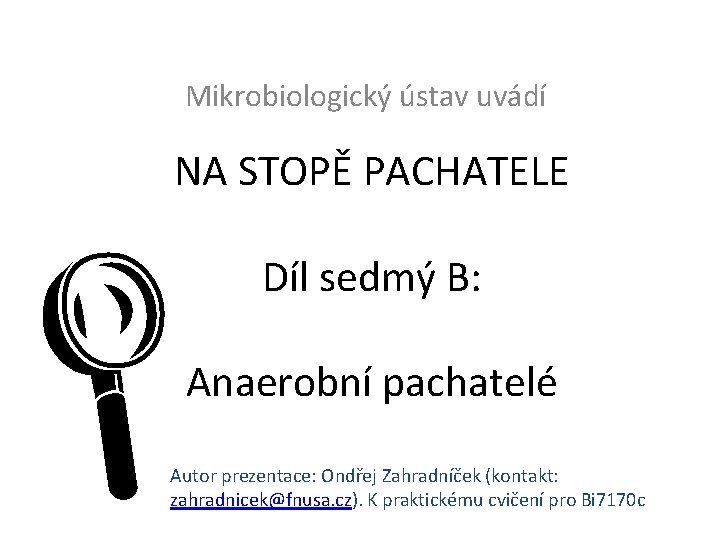 Mikrobiologický ústav uvádí

NA STOPĚ PACHATELE

Díl sedmý B:

Anaerobní pachatelé

Autor prezentace: Ondřej Zahradníček (kontakt: zahradnicek@fnusa.cz). K praktickému cvičení pro Bi7170c